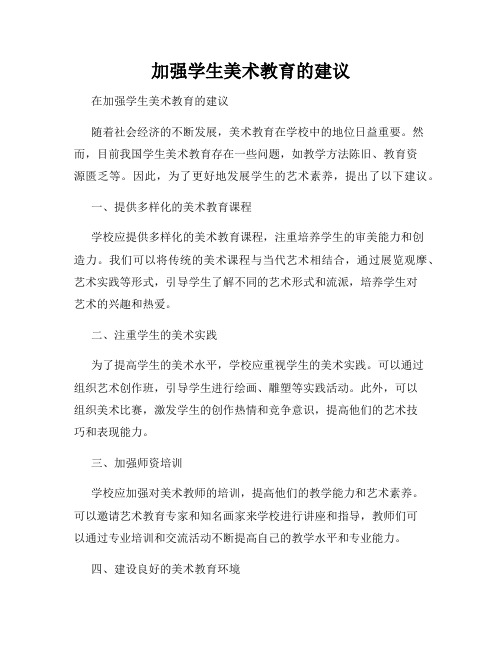 加强学生美术教育的建议

在加强学生美术教育的建议

随着社会经济的不断发展，美术教育在学校中的地位日益重要。然而，目前我国学生美术教育存在一些问题，如教学方法陈旧、教育资源匮乏等。因此，为了更好地发展学生的艺术素养，提出了以下建议。

一、提供多样化的美术教育课程

学校应提供多样化的美术教育课程，注重培养学生的审美能力和创造力。我们可以将传统的美术课程与当代艺术相结合，通过展览观摩、艺术实践等形式，引导学生了解不同的艺术形式和流派，培养学生对艺术的兴趣和热爱。

二、注重学生的美术实践

为了提高学生的美术水平，学校应重视学生的美术实践。可以通过组织艺术创作班，引导学生进行绘画、雕塑等实践活动。此外，可以组织美术比赛，激发学生的创作热情和竞争意识，提高他们的艺术技巧和表现能力。

三、加强师资培训

学校应加强对美术教师的培训，提高他们的教学能力和艺术素养。可以邀请艺术教育专家和知名画家来学校进行讲座和指导，教师们可以通过专业培训和交流活动不断提高自己的教学水平和专业能力。

四、建设良好的美术教育环境